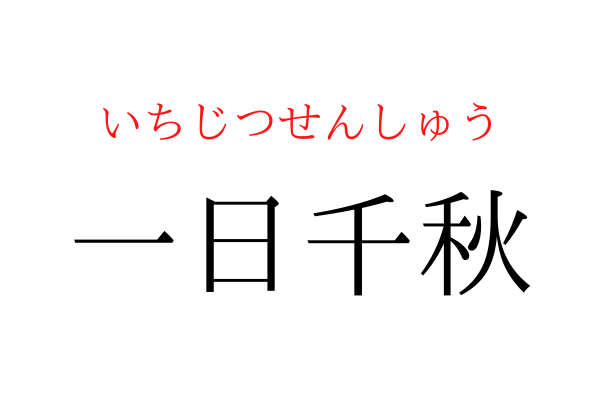 いちじつせんしゅう

一日千秋